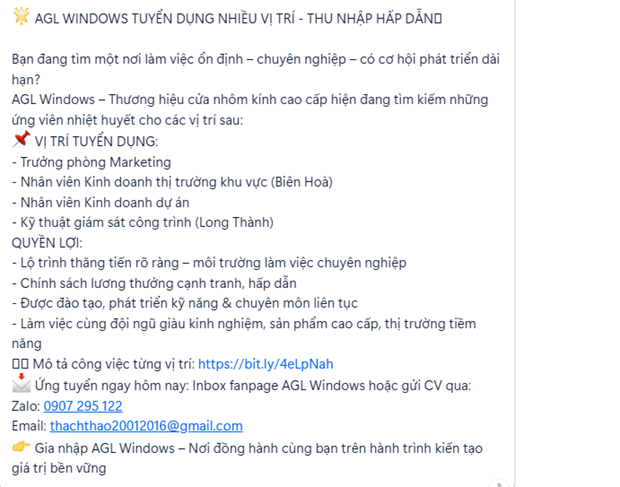 AGL WINDOWS TUYỂN DỤNG NHIỀU VỊ TRÍ - THU NHẬP HẤP DẪN

Bạn đang tìm một nơi làm việc ổn định – chuyên nghiệp – có cơ hội phát triển dài hạn?
AGL Windows – Thương hiệu cửa nhôm kính cao cấp hiện đang tìm kiếm những ứng viên nhiệt huyết cho các vị trí sau:
VỊ TRÍ TUYỂN DỤNG:
- Trưởng phòng Marketing
- Nhân viên Kinh doanh thị trường khu vực (Biên Hoà)
- Nhân viên Kinh doanh dự án
- Kỹ thuật giám sát công trình (Long Thành)
QUYỀN LỢI:
- Lộ trình thăng tiến rõ ràng – môi trường làm việc chuyên nghiệp
- Chính sách lương thưởng cạnh tranh, hấp dẫn
- Được đào tạo, phát triển kỹ năng & chuyên môn liên tục
- Làm việc cùng đội ngũ giàu kinh nghiệm, sản phẩm cao cấp, thị trường tiềm năng
Mô tả công việc từng vị trí: https://bit.ly/4eLpNah
Ứng tuyển ngay hôm nay: Inbox fanpage AGL Windows hoặc gửi CV qua:
Zalo: 0907 295 122
Email: thachthao20012016@gmail.com
Gia nhập AGL Windows – Nơi đồng hành cùng bạn trên hành trình kiến tạo giá trị bền vững